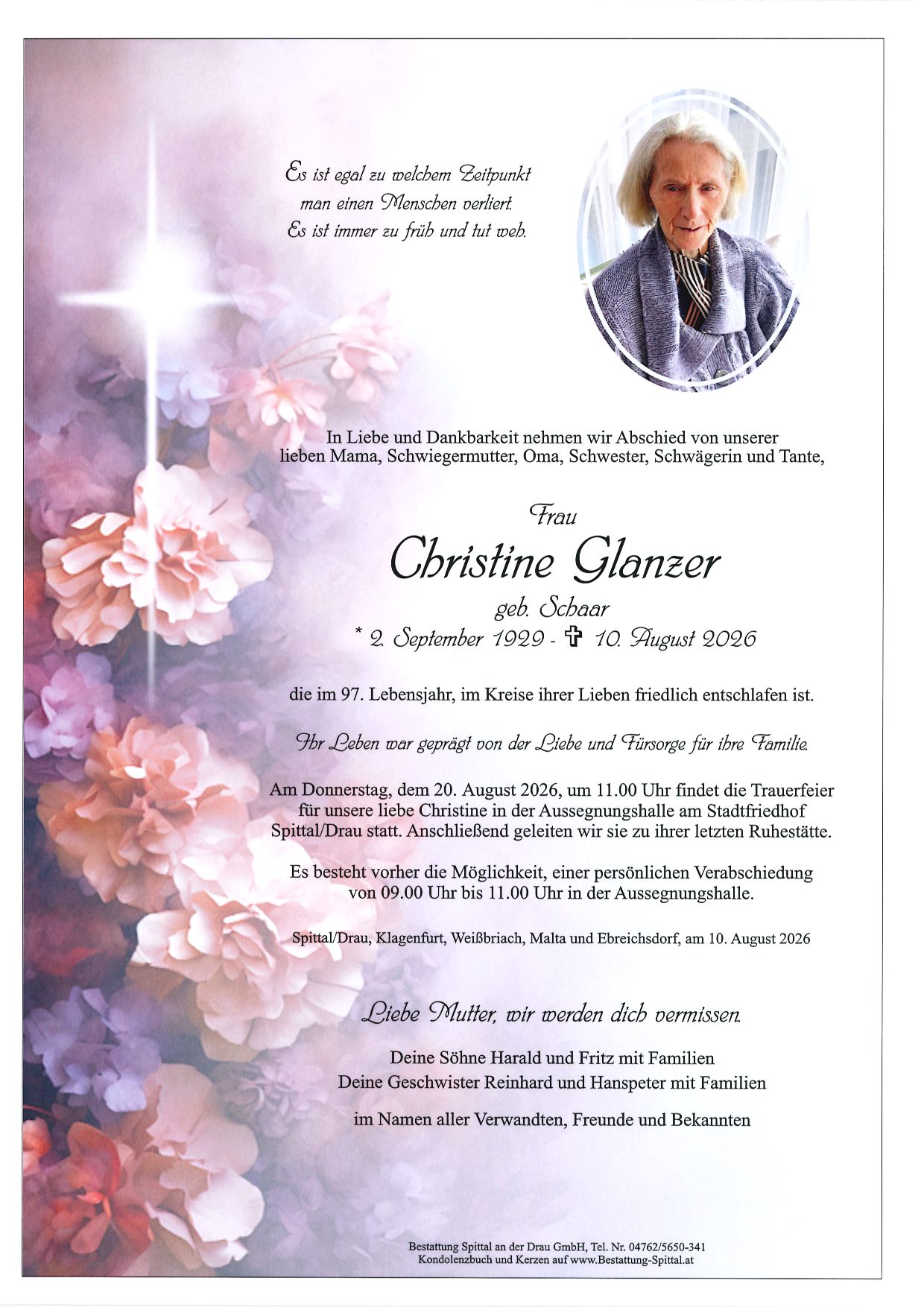 Es ist egal zu welchem Zeitpunkt
man einen Menschen verliert.
Es ist immer zu früh und tut weh.

In Liebe und Dankbarkeit nehmen wir Abschied von unserer lieben Mama, Schwiegermutter, Oma, Schwester, Schwägerin und Tante,

Frau
Christine Glanzer
geb. Schaar
* 2. September 1929 - ✞ 10. August 2026

die im 97. Lebensjahr, im Kreise ihrer Lieben friedlich entschlafen ist.

Ihr Leben war geprägt von der Liebe und Fürsorge für ihre Familie.

Am Donnerstag, dem 20. August 2026, um 11.00 Uhr findet die Trauerfeier für unsere liebe Christine in der Aussegnungshalle am Stadtfriedhof Spittal/Drau statt. Anschließend geleiten wir sie zu ihrer letzten Ruhestätte.

Es besteht vorher die Möglichkeit, einer persönlichen Verabschiedung von 09.00 Uhr bis 11.00 Uhr in der Aussegnungshalle.

Spittal/Drau, Klagenfurt, Weißbriach, Malta und Ebreichsdorf, am 10. August 2026

Liebe Mutter, wir werden dich vermissen.

Deine Söhne Harald und Fritz mit Familien
Deine Geschwister Reinhard und Hanspeter mit Familien

im Namen aller Verwandten, Freunde und Bekannten

Bestattung Spittal an der Drau GmbH, Tel. Nr. 04762/5650-341
Kondolenzbuch und Kerzen auf www.Bestattung-Spittal.at